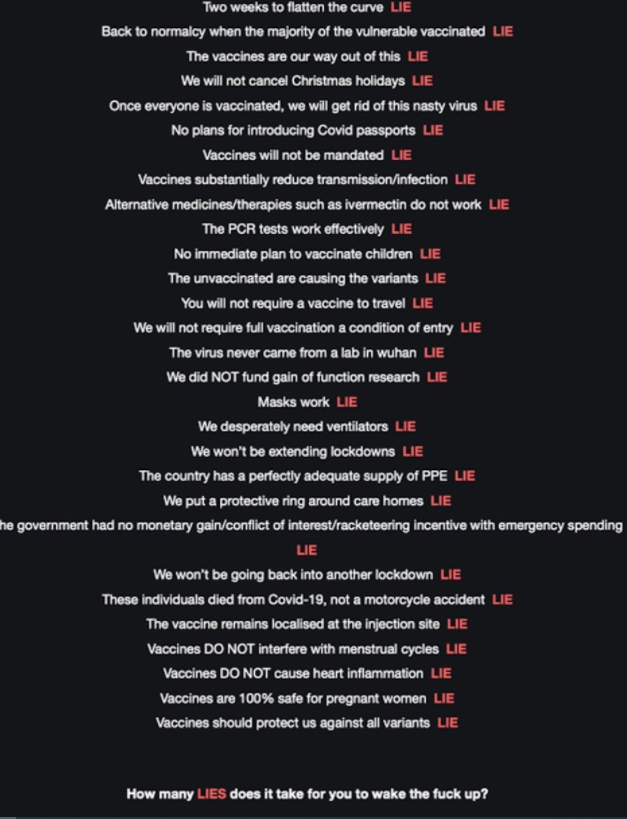 Two weeks to flatten the curve LIE
Back to normalcy when the majority of the vulnerable vaccinated LIE
The vaccines are our way out of this LIE
We will not cancel Christmas holidays LIE
Once everyone is vaccinated, we will get rid of this nasty virus LIE
No plans for introducing Covid passports LIE
Vaccines will not be mandated LIE
Vaccines substantially reduce transmission/infection LIE
Alternative medicines/therapies such as ivermectin do not work LIE
The PCR tests work effectively LIE
No immediate plan to vaccinate children LIE
The unvaccinated are causing the variants LIE
You will not require a vaccine to travel LIE
We will not require full vaccination a condition of entry LIE
The virus never came from a lab in wuhan LIE
We did NOT fund gain of function research LIE
Masks work LIE
We desperately need ventilators LIE
We won't be extending lockdowns LIE
The country has a perfectly adequate supply of PPE LIE
We put a protective ring around care homes LIE
he government had no monetary gain/conflict of interest/racketeering incentive with emergency spending LIE
We won't be going back into another lockdown LIE
These individuals died from Covid-19, not a motorcycle accident LIE
The vaccine remains localised at the injection site LIE
Vaccines DO NOT interfere with menstrual cycles LIE
Vaccines DO NOT cause heart inflammation LIE
Vaccines are 100% safe for pregnant women LIE
Vaccines should protect us against all variants LIE

How many LIES does it take for you to wake the fuck up?